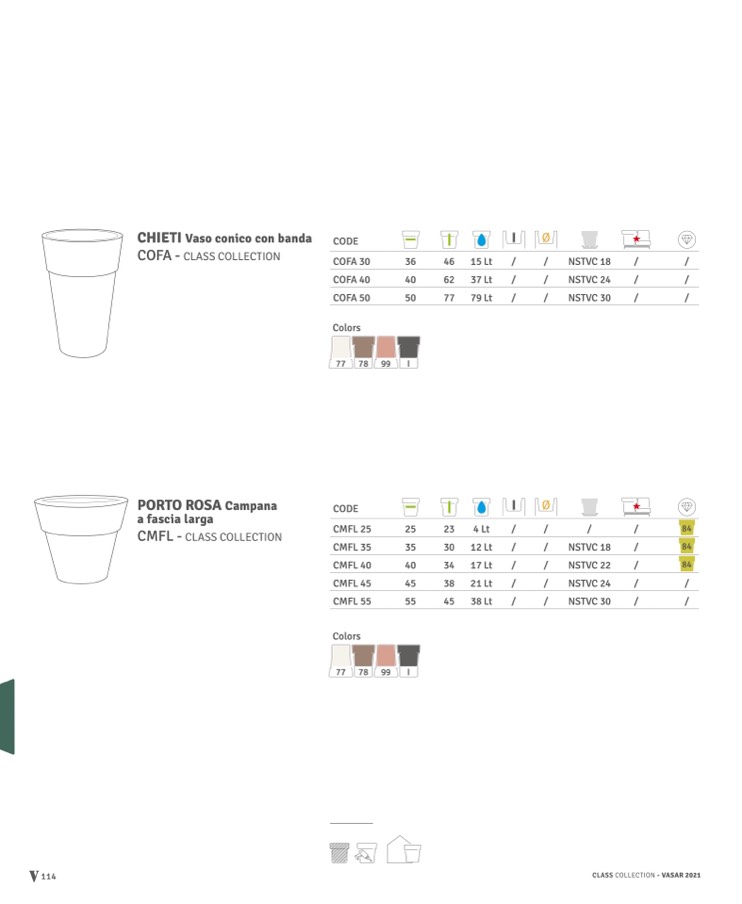 CHIETI Vaso conico con banda
COFA - CLASS COLLECTION

| CODE | | | | | | | | |
|---|---|---|---|---|---|---|---|---|
| COFA 30 | 36 | 46 | 15 Lt | / | / | NSTVC 18 | / | / |
| COFA 40 | 40 | 62 | 37 Lt | / | / | NSTVC 24 | / | / |
| COFA 50 | 50 | 77 | 79 Lt | / | / | NSTVC 30 | / | / |

Colors
77 78 99 I

PORTO ROSA Campana a fascia larga
CMFL - CLASS COLLECTION

| CODE | | | | | | | | |
|---|---|---|---|---|---|---|---|---|
| CMFL 25 | 25 | 23 | 4 Lt | / | / | / | / | 84 |
| CMFL 35 | 35 | 30 | 12 Lt | / | / | NSTVC 18 | / | 84 |
| CMFL 40 | 40 | 34 | 17 Lt | / | / | NSTVC 22 | / | 84 |
| CMFL 45 | 45 | 38 | 21 Lt | / | / | NSTVC 24 | / | / |
| CMFL 55 | 55 | 45 | 38 Lt | / | / | NSTVC 30 | / | / |

Colors
77 78 99 I

V 114

CLASS COLLECTION - VASAR 2021